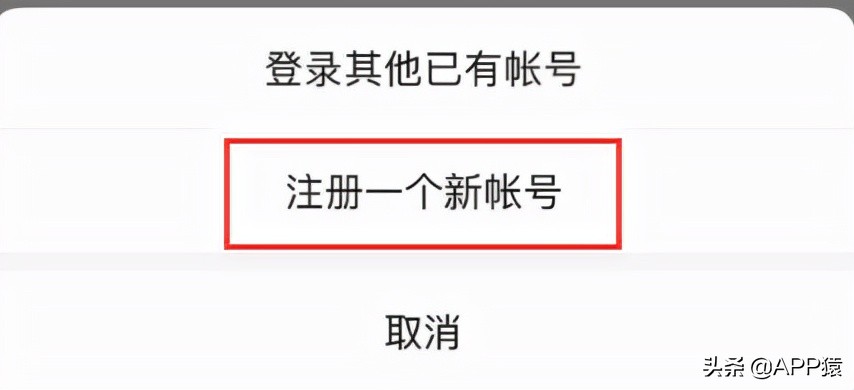 登录其他已有帐号

注册一个新帐号

取消

头条 @APP猿